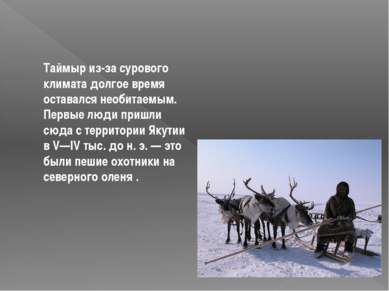 Таймыр из-за сурового климата долгое время оставался необитаемым. Первые люди пришли сюда с территории Якутии в V—IV тыс. до н. э. — это были пешие охотники на северного оленя .